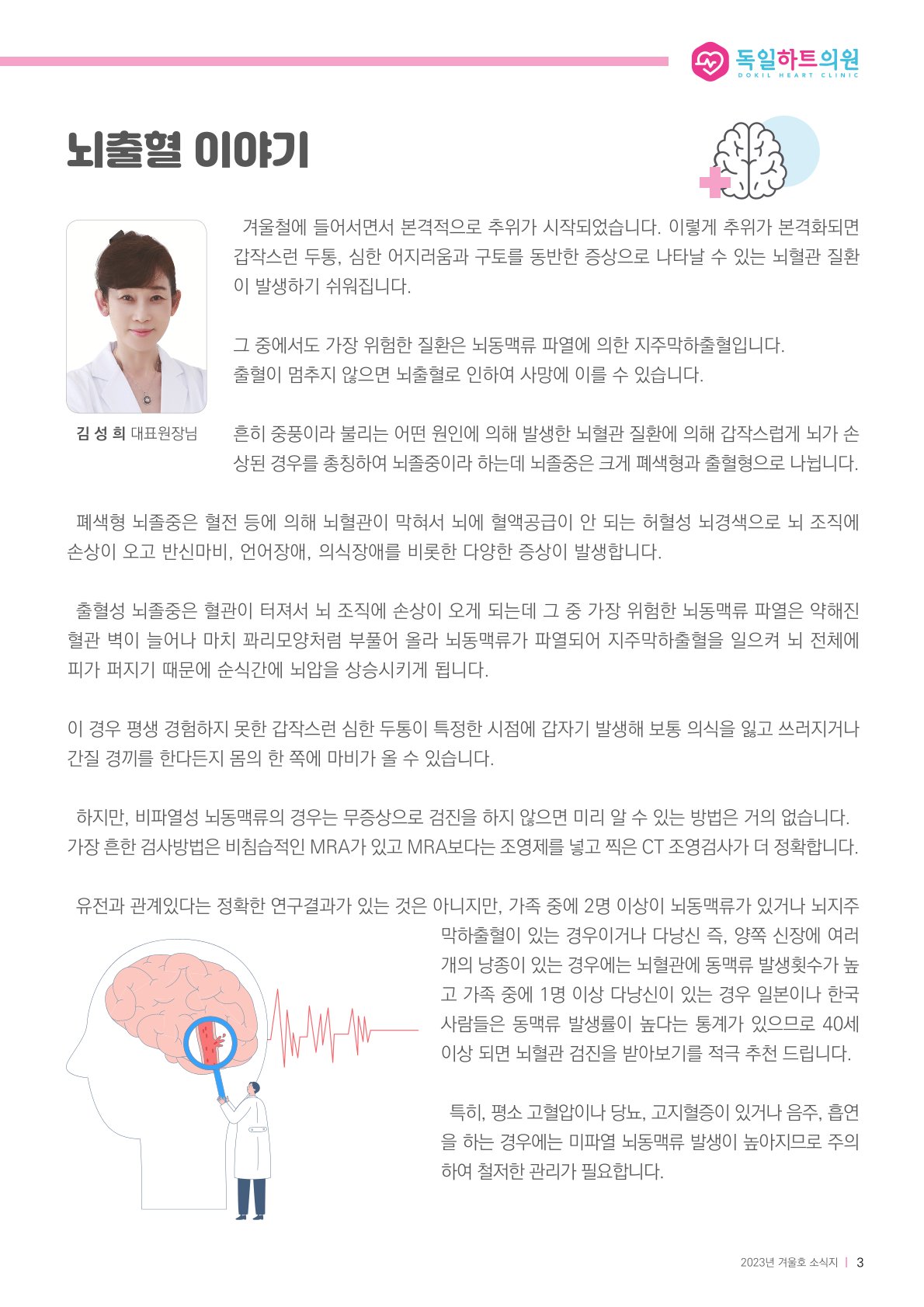 독일하트의원
DOKIL HEART CLINIC

뇌출혈 이야기

김 성 희 대표원장님

겨울철에 들어서면서 본격적으로 추위가 시작되었습니다. 이렇게 추위가 본격화되면 갑작스런 두통, 심한 어지러움과 구토를 동반한 증상으로 나타날 수 있는 뇌혈관 질환이 발생하기 쉬워집니다.

그 중에서도 가장 위험한 질환은 뇌동맥류 파열에 의한 지주막하출혈입니다.
출혈이 멈추지 않으면 뇌출혈로 인하여 사망에 이를 수 있습니다.

흔히 중풍이라 불리는 어떤 원인에 의해 발생한 뇌혈관 질환에 의해 갑작스럽게 뇌가 손상된 경우를 총칭하여 뇌졸중이라 하는데 뇌졸중은 크게 폐색형과 출혈형으로 나뉩니다.

폐색형 뇌졸중은 혈전 등에 의해 뇌혈관이 막혀서 뇌에 혈액공급이 안 되는 허혈성 뇌경색으로 뇌 조직에 손상이 오고 반신마비, 언어장애, 의식장애를 비롯한 다양한 증상이 발생합니다.

출혈성 뇌졸중은 혈관이 터져서 뇌 조직에 손상이 오게 되는데 그 중 가장 위험한 뇌동맥류 파열은 약해진 혈관 벽이 늘어나 마치 꽈리모양처럼 부풀어 올라 뇌동맥류가 파열되어 지주막하출혈을 일으켜 뇌 전체에 피가 퍼지기 때문에 순식간에 뇌압을 상승시키게 됩니다.

이 경우 평생 경험하지 못한 갑작스런 심한 두통이 특정한 시점에 갑자기 발생해 보통 의식을 잃고 쓰러지거나 간질 경끼를 한다든지 몸의 한 쪽에 마비가 올 수 있습니다.

하지만, 비파열성 뇌동맥류의 경우는 무증상으로 검진을 하지 않으면 미리 알 수 있는 방법은 거의 없습니다. 가장 흔한 검사방법은 비침습적인 MRA가 있고 MRA보다는 조영제를 넣고 찍은 CT 조영검사가 더 정확합니다.

유전과 관계있다는 정확한 연구결과가 있는 것은 아니지만, 가족 중에 2명 이상이 뇌동맥류가 있거나 뇌지주막하출혈이 있는 경우이거나 다낭신 즉, 양쪽 신장에 여러 개의 낭종이 있는 경우에는 뇌혈관에 동맥류 발생횟수가 높고 가족 중에 1명 이상 다낭신이 있는 경우 일본이나 한국 사람들은 동맥류 발생률이 높다는 통계가 있으므로 40세 이상 되면 뇌혈관 검진을 받아보기를 적극 추천 드립니다.

특히, 평소 고혈압이나 당뇨, 고지혈증이 있거나 음주, 흡연을 하는 경우에는 미파열 뇌동맥류 발생이 높아지므로 주의하여 철저한 관리가 필요합니다.

2023년 겨울호 소식지 | 3